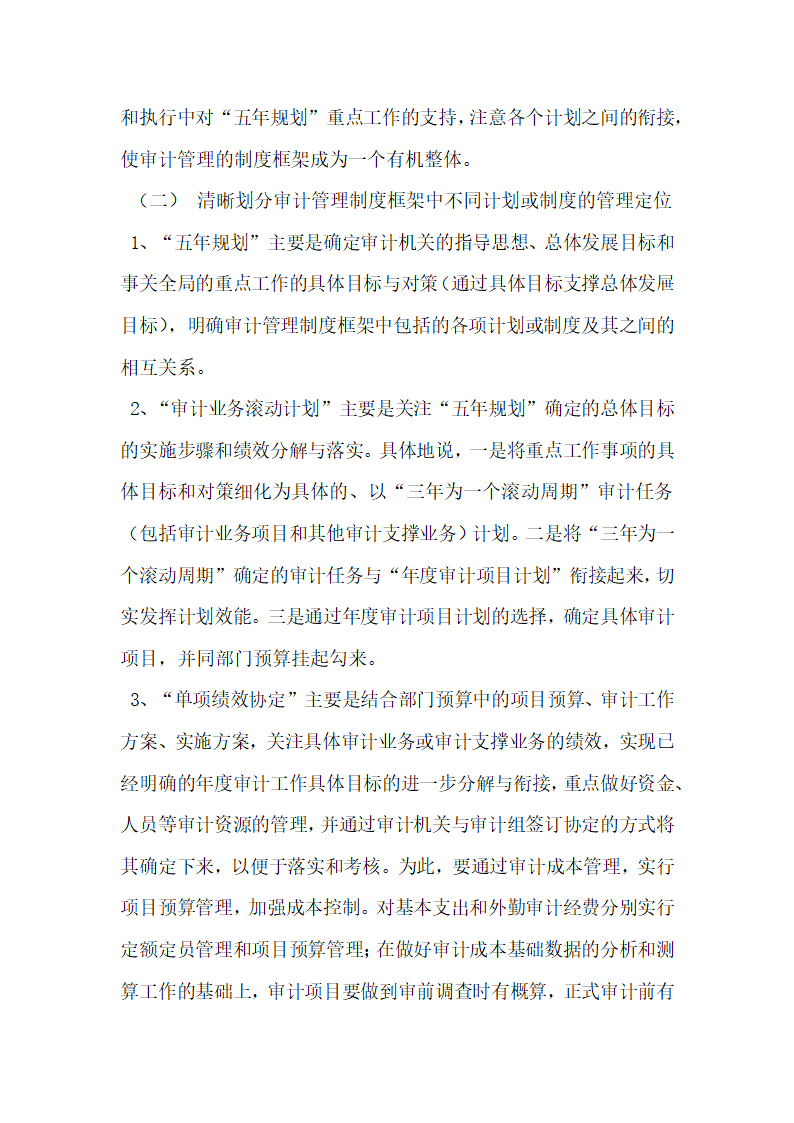 和执行中对“五年规划”重点工作的支持，注意各个计划之间的衔接，使审计管理的制度框架成为一个有机整体。

（二） 清晰划分审计管理制度框架中不同计划或制度的管理定位

1、“五年规划”主要是确定审计机关的指导思想、总体发展目标和事关全局的重点工作的具体目标与对策（通过具体目标支撑总体发展目标），明确审计管理制度框架中包括的各项计划或制度及其之间的相互关系。

2、“审计业务滚动计划”主要是关注“五年规划”确定的总体目标的实施步骤和绩效分解与落实。具体地说，一是将重点工作事项的具体目标和对策细化为具体的、以“三年为一个滚动周期”审计任务（包括审计业务项目和其他审计支撑业务）计划。二是将“三年为一个滚动周期”确定的审计任务与“年度审计项目计划”衔接起来，切实发挥计划效能。三是通过年度审计项目计划的选择，确定具体审计项目，并同部门预算挂起勾来。

3、“单项绩效协定”主要是结合部门预算中的项目预算、审计工作方案、实施方案，关注具体审计业务或审计支撑业务的绩效，实现已经明确的年度审计工作具体目标的进一步分解与衔接，重点做好资金、人员等审计资源的管理，并通过审计机关与审计组签订协定的方式将其确定下来，以便于落实和考核。为此，要通过审计成本管理，实行项目预算管理，加强成本控制。对基本支出和外勤审计经费分别实行定额定员管理和项目预算管理；在做好审计成本基础数据的分析和测算工作的基础上，审计项目要做到审前调查时有概算，正式审计前有